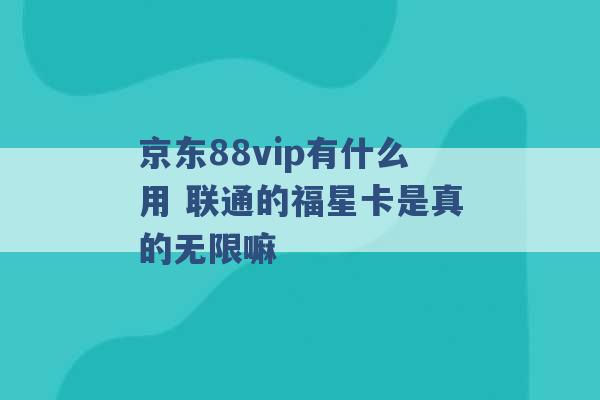 京东88vip有什么用 联通的福星卡是真的无限嘛